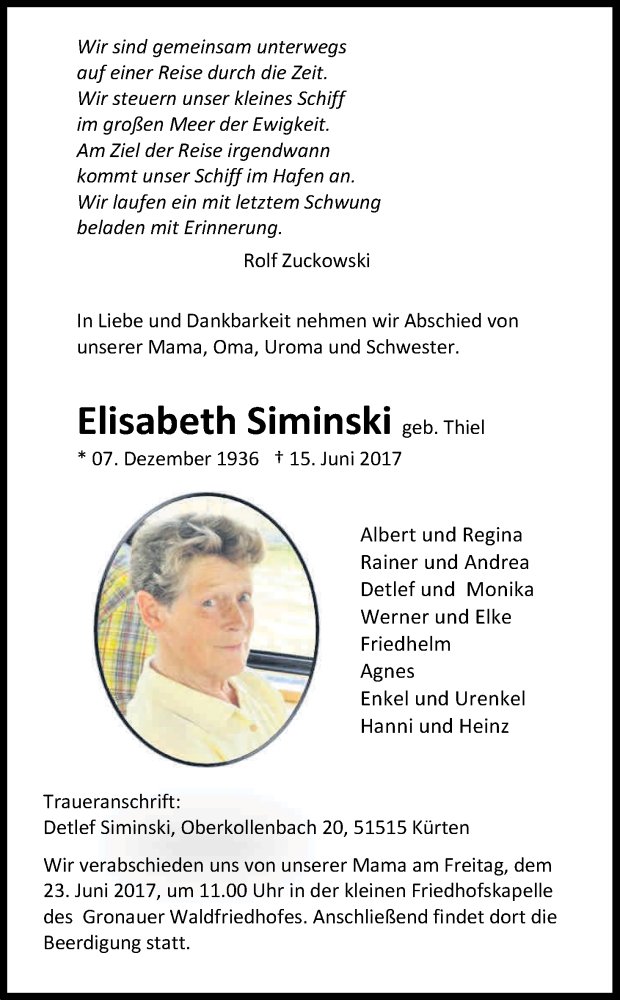 Wir sind gemeinsam unterwegs
auf einer Reise durch die Zeit.
Wir steuern unser kleines Schiff
im großen Meer der Ewigkeit.
Am Ziel der Reise irgendwann
kommt unser Schiff im Hafen an.
Wir laufen ein mit letztem Schwung
beladen mit Erinnerung.

Rolf Zuckowski

In Liebe und Dankbarkeit nehmen wir Abschied von unserer Mama, Oma, Uroma und Schwester.

Elisabeth Siminski geb. Thiel

* 07. Dezember 1936 † 15. Juni 2017

Albert und Regina
Rainer und Andrea
Detlef und Monika
Werner und Elke
Friedhelm
Agnes
Enkel und Urenkel
Hanni und Heinz

Traueranschrift:
Detlef Siminski, Oberkollenbach 20, 51515 Kürten

Wir verabschieden uns von unserer Mama am Freitag, dem 23. Juni 2017, um 11.00 Uhr in der kleinen Friedhofskapelle des Gronauer Waldfriedhofes. Anschließend findet dort die Beerdigung statt.